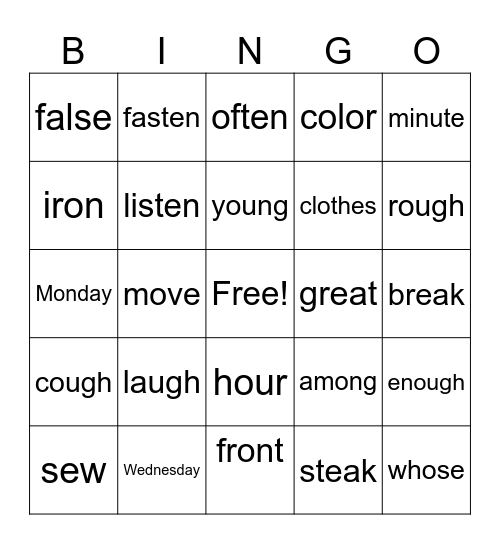 | B | I | N | G | O |
|---|---|---|---|---|
| false | fasten | often | color | minute |
| iron | listen | young | clothes | rough |
| Monday | move | Free! | great | break |
| cough | laugh | hour | among | enough |
| sew | Wednesday | front | steak | whose |